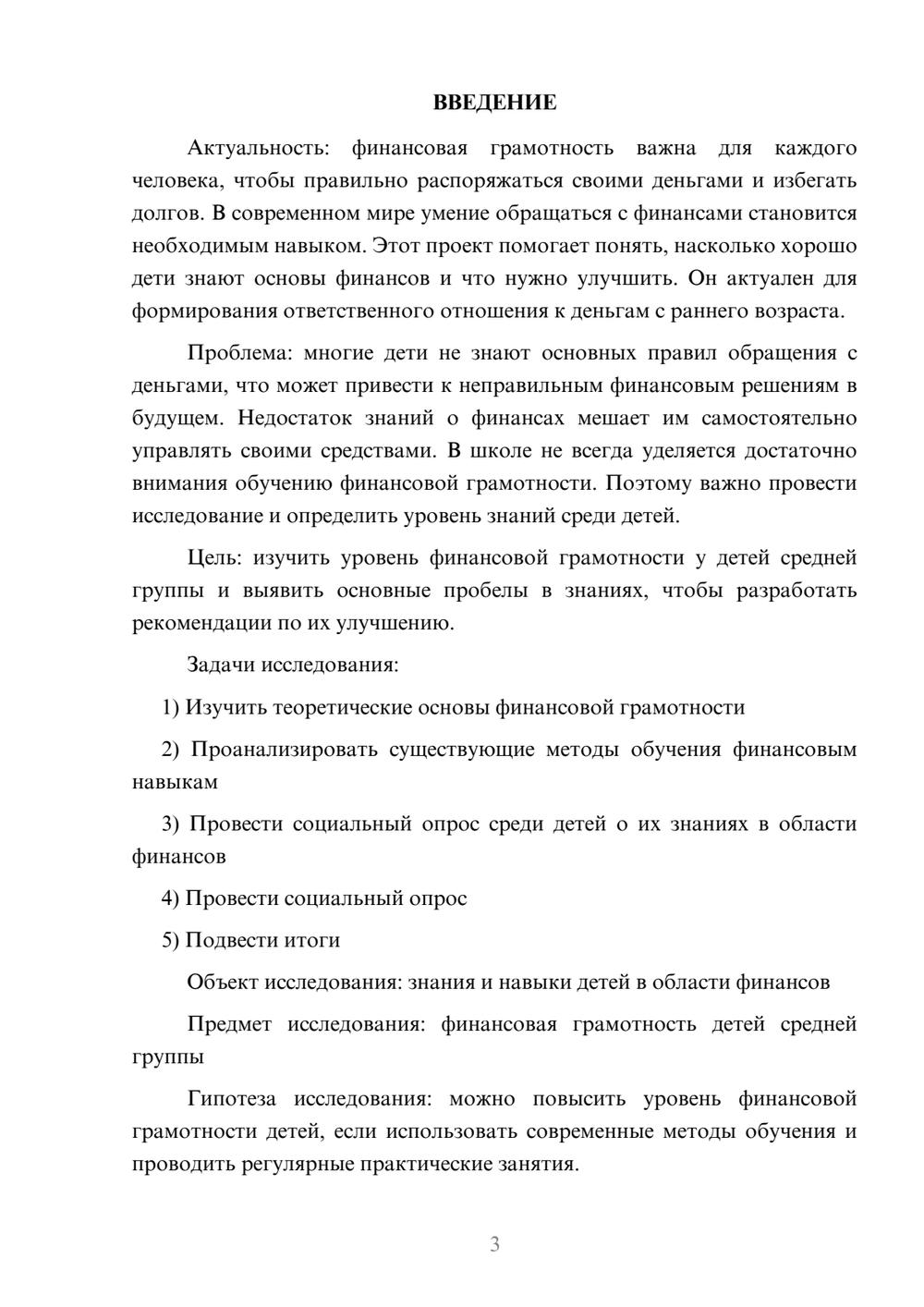 ВВЕДЕНИЕ

Актуальность: финансовая грамотность важна для каждого человека, чтобы правильно распоряжаться своими деньгами и избегать долгов. В современном мире умение обращаться с финансами становится необходимым навыком. Этот проект помогает понять, насколько хорошо дети знают основы финансов и что нужно улучшить. Он актуален для формирования ответственного отношения к деньгам с раннего возраста.

Проблема: многие дети не знают основных правил обращения с деньгами, что может привести к неправильным финансовым решениям в будущем. Недостаток знаний о финансах мешает им самостоятельно управлять своими средствами. В школе не всегда уделяется достаточно внимания обучению финансовой грамотности. Поэтому важно провести исследование и определить уровень знаний среди детей.

Цель: изучить уровень финансовой грамотности у детей средней группы и выявить основные пробелы в знаниях, чтобы разработать рекомендации по их улучшению.

Задачи исследования:

1) Изучить теоретические основы финансовой грамотности

2) Проанализировать существующие методы обучения финансовым навыкам

3) Провести социальный опрос среди детей о их знаниях в области финансов

4) Провести социальный опрос

5) Подвести итоги

Объект исследования: знания и навыки детей в области финансов

Предмет исследования: финансовая грамотность детей средней группы

Гипотеза исследования: можно повысить уровень финансовой грамотности детей, если использовать современные методы обучения и проводить регулярные практические занятия.

3